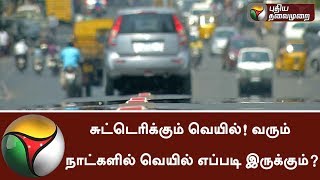 புதிய தலைமுறை

சுட்டெரிக்கும் வெயில்! வரும் நாட்களில் வெயில் எப்படி இருக்கும்?